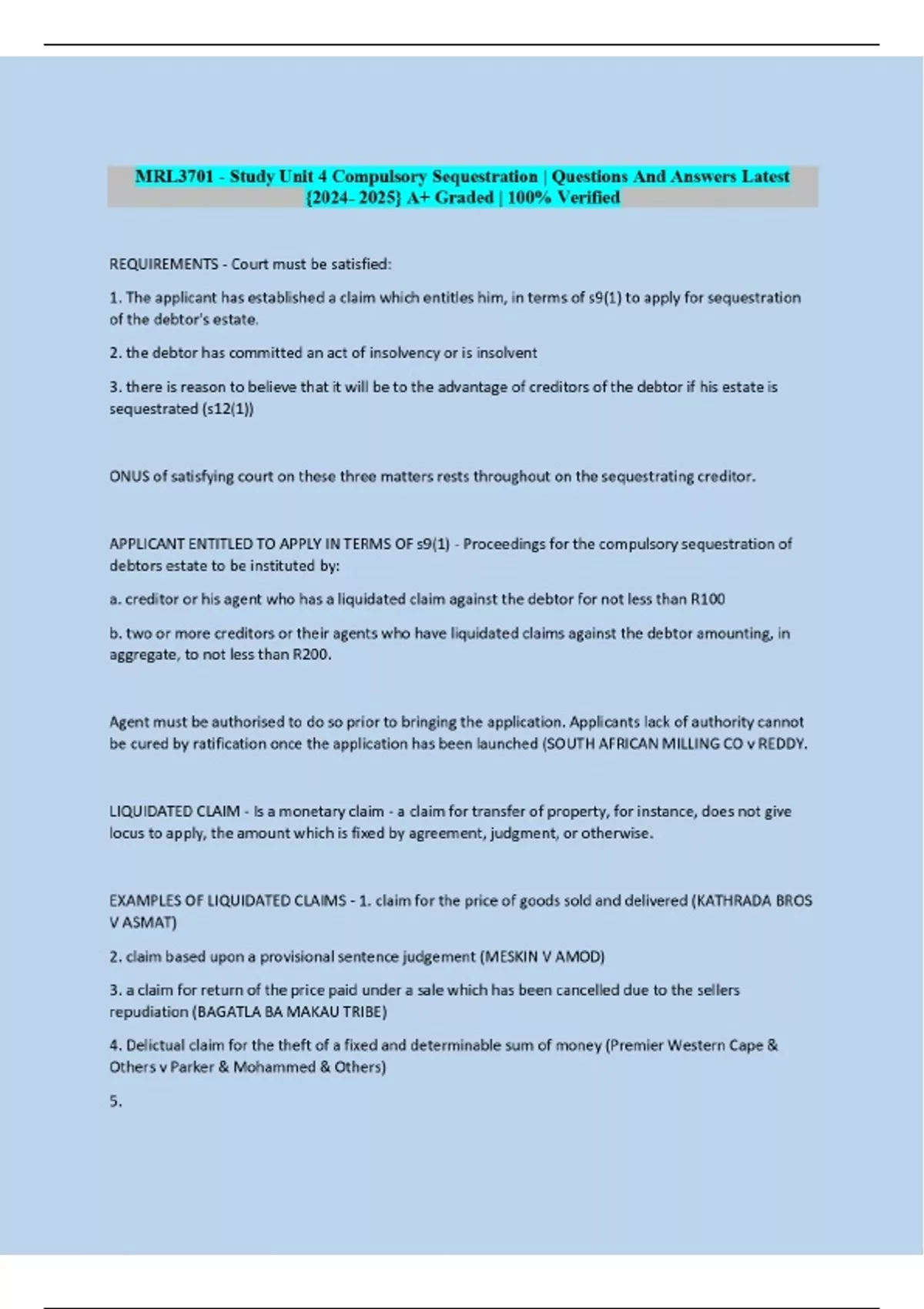 MRL3701 - Study Unit 4 Compulsory Sequestration | Questions And Answers Latest {2024- 2025} A+ Graded | 100% Verified

REQUIREMENTS - Court must be satisfied:

1. The applicant has established a claim which entitles him, in terms of s9(1) to apply for sequestration of the debtor's estate.

2. the debtor has committed an act of insolvency or is insolvent

3. there is reason to believe that it will be to the advantage of creditors of the debtor if his estate is sequestrated (s12(1))

ONUS of satisfying court on these three matters rests throughout on the sequestrating creditor.

APPLICANT ENTITLED TO APPLY IN TERMS OF s9(1) - Proceedings for the compulsory sequestration of debtors estate to be instituted by:

a. creditor or his agent who has a liquidated claim against the debtor for not less than R100

b. two or more creditors or their agents who have liquidated claims against the debtor amounting, in aggregate, to not less than R200.

Agent must be authorised to do so prior to bringing the application. Applicants lack of authority cannot be cured by ratification once the application has been launched (SOUTH AFRICAN MILLING CO v REDDY.

LIQUIDATED CLAIM - Is a monetary claim - a claim for transfer of property, for instance, does not give locus to apply, the amount which is fixed by agreement, judgment, or otherwise.

EXAMPLES OF LIQUIDATED CLAIMS - 1. claim for the price of goods sold and delivered (KATHRADA BROS V ASMAT)

2. claim based upon a provisional sentence judgement (MESKIN V AMOD)

3. a claim for return of the price paid under a sale which has been cancelled due to the sellers repudiation (BAGATLA BA MAKAU TRIBE)

4. Delictual claim for the theft of a fixed and determinable sum of money (Premier Western Cape & Others v Parker & Mohammed & Others)

5.